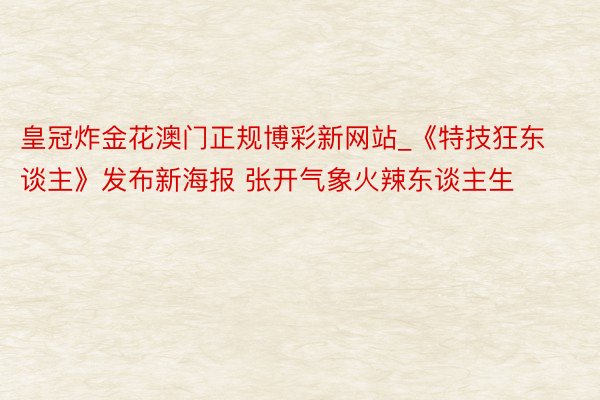 皇冠炸金花澳门正规博彩新网站_《特技狂东谈主》发布新海报 张开气象火辣东谈主生